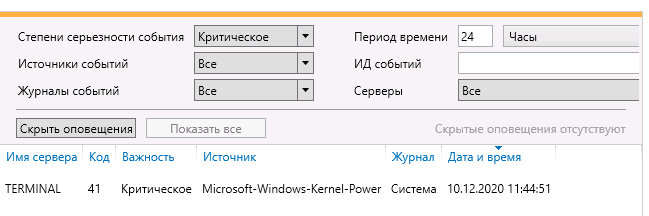 Степени серьезности события Критическое
Период времени 24 Часы
Источники событий Все
ИД событий
Журналы событий Все
Серверы Все

Скрыть оповещения
Показать все
Скрытые оповещения отсутствуют

| Имя сервера | Код | Важность | Источник | Журнал | Дата и время |
|---|---|---|---|---|---|
| TERMINAL | 41 | Критическое | Microsoft-Windows-Kernel-Power | Система | 10.12.2020 11:44:51 |